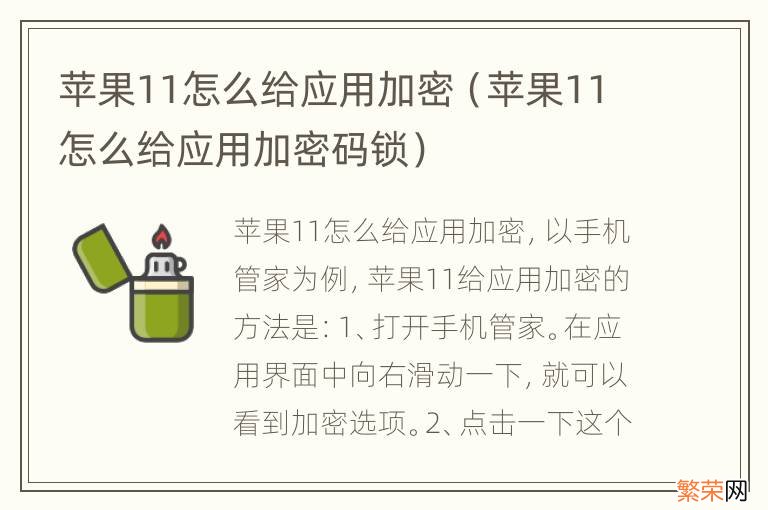 苹果11怎么给应用加密（苹果11怎么给应用加密码锁）

苹果11怎么给应用加密，以手机管家为例，苹果11给应用加密的方法是：1、打开手机管家。在应用界面中向右滑动一下，就可以看到加密选项。2、点击一下这个

繁荣网